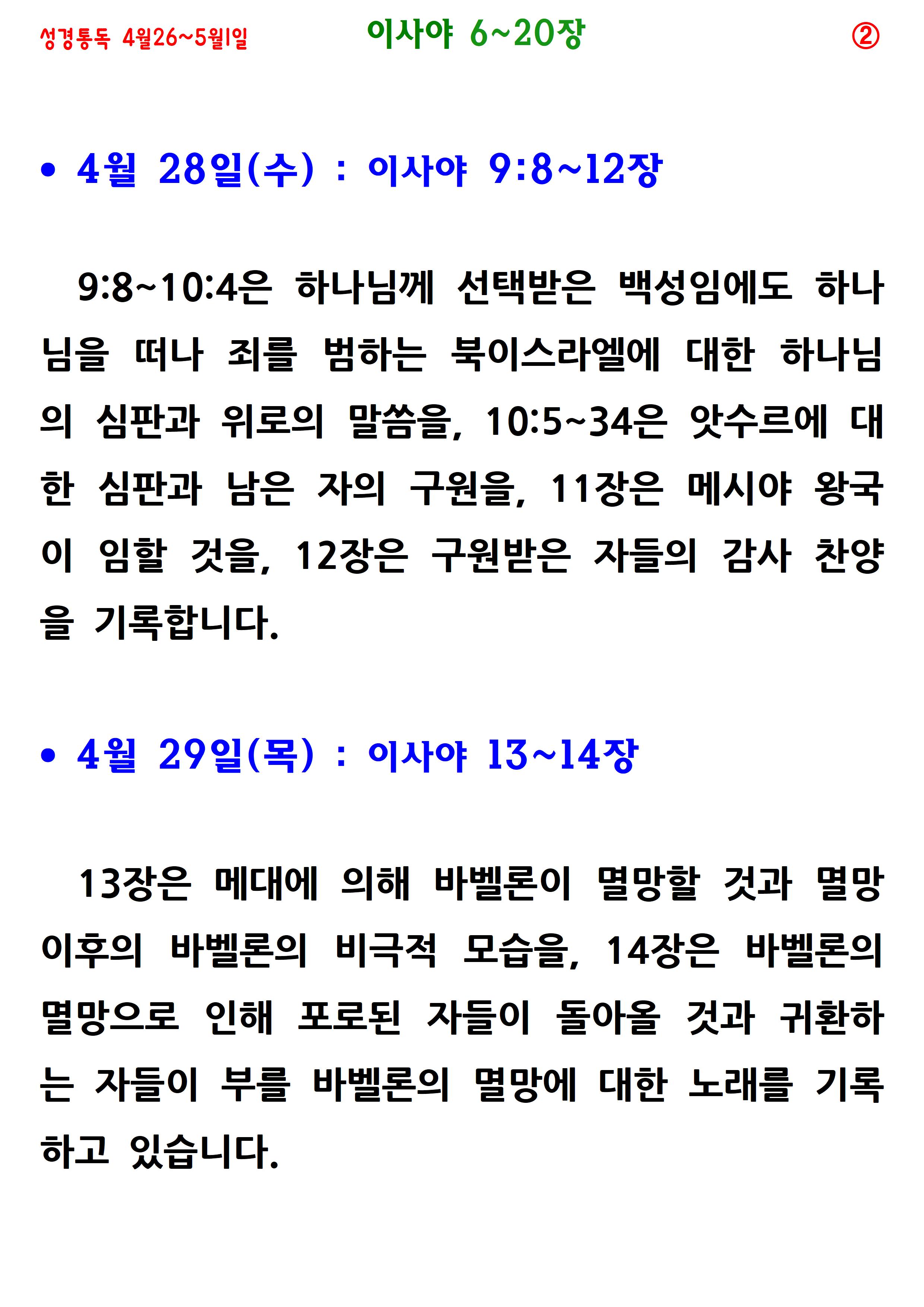 성경통독 4월26~5월1일 이사야 6~20장 ②

• 4월 28일(수) : 이사야 9:8~12장

9:8~10:4은 하나님께 선택받은 백성임에도 하나님을 떠나 죄를 범하는 북이스라엘에 대한 하나님의 심판과 위로의 말씀을, 10:5~34은 앗수르에 대한 심판과 남은 자의 구원을, 11장은 메시야 왕국이 임할 것을, 12장은 구원받은 자들의 감사 찬양을 기록합니다.

• 4월 29일(목) : 이사야 13~14장

13장은 메대에 의해 바벨론이 멸망할 것과 멸망 이후의 바벨론의 비극적 모습을, 14장은 바벨론의 멸망으로 인해 포로된 자들이 돌아올 것과 귀환하는 자들이 부를 바벨론의 멸망에 대한 노래를 기록하고 있습니다.